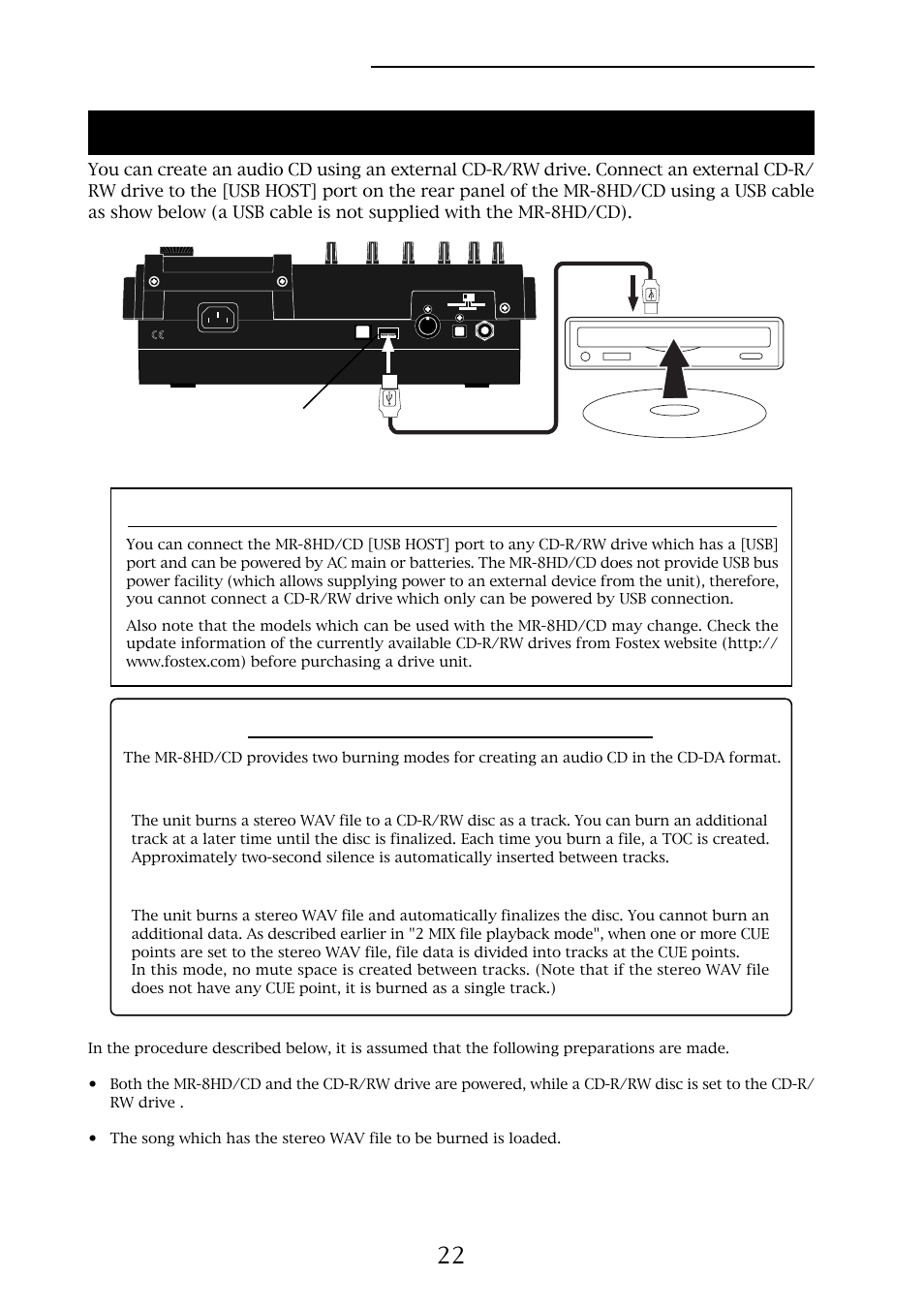 You can create an audio CD using an external CD-R/RW drive. Connect an external CD-R/RW drive to the [USB HOST] port on the rear panel of the MR-8HD/CD using a USB cable as show below (a USB cable is not supplied with the MR-8HD/CD).

You can connect the MR-8HD/CD [USB HOST] port to any CD-R/RW drive which has a [USB] port and can be powered by AC main or batteries. The MR-8HD/CD does not provide USB bus power facility (which allows supplying power to an external device from the unit), therefore, you cannot connect a CD-R/RW drive which only can be powered by USB connection.

Also note that the models which can be used with the MR-8HD/CD may change. Check the update information of the currently available CD-R/RW drives from Fostex website (http://www.fostex.com) before purchasing a drive unit.

The MR-8HD/CD provides two burning modes for creating an audio CD in the CD-DA format.

The unit burns a stereo WAV file to a CD-R/RW disc as a track. You can burn an additional track at a later time until the disc is finalized. Each time you burn a file, a TOC is created. Approximately two-second silence is automatically inserted between tracks.

The unit burns a stereo WAV file and automatically finalizes the disc. You cannot burn an additional data. As described earlier in "2 MIX file playback mode", when one or more CUE points are set to the stereo WAV file, file data is divided into tracks at the CUE points.
In this mode, no mute space is created between tracks. (Note that if the stereo WAV file does not have any CUE point, it is burned as a single track.)

In the procedure described below, it is assumed that the following preparations are made.

• Both the MR-8HD/CD and the CD-R/RW drive are powered, while a CD-R/RW disc is set to the CD-R/RW drive .

• The song which has the stereo WAV file to be burned is loaded.

22